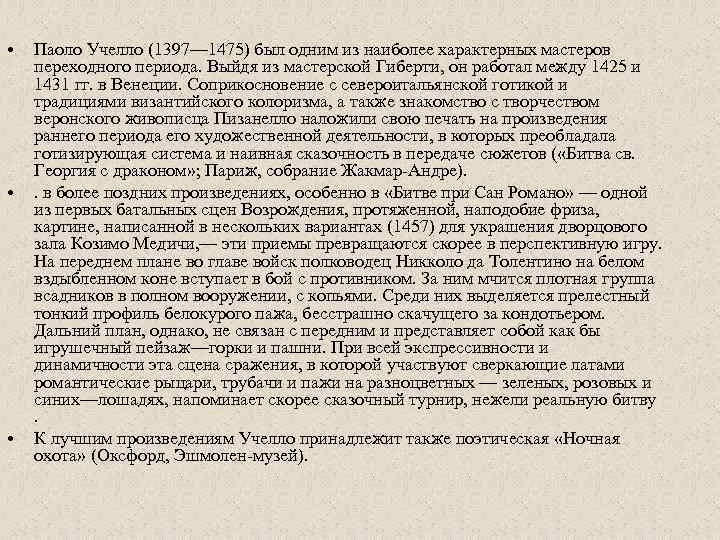 • Паоло Учелло (1397—1475) был одним из наиболее характерных мастеров переходного периода. Выйдя из мастерской Гиберти, он работал между 1425 и 1431 гг. в Венеции. Соприкосновение с североитальянской готикой и традициями византийского колоризма, а также знакомство с творчеством веронского живописца Пизанелло наложили свою печать на произведения раннего периода его художественной деятельности, в которых преобладала готизирующая система и наивная сказочность в передаче сюжетов («Битва св. Георгия с драконом»; Париж, собрание Жакмар-Андре).

• . в более поздних произведениях, особенно в «Битве при Сан Романо» — одной из первых батальных сцен Возрождения, протяженной, наподобие фриза, картине, написанной в нескольких вариантах (1457) для украшения дворцового зала Козимо Медичи,— эти приемы превращаются скорее в перспективную игру. На переднем плане во главе войск полководец Никколо да Толентино на белом вздыбленном коне вступает в бой с противником. За ним мчится плотная группа всадников в полном вооружении, с копьями. Среди них выделяется прелестный тонкий профиль белокурого пажа, бесстрашно скачущего за кондотьером. Дальний план, однако, не связан с передним и представляет собой как бы игрушечный пейзаж—горки и пашни. При всей экспрессивности и динамичности эта сцена сражения, в которой участвуют сверкающие латами романтические рыцари, трубачи и пажи на разноцветных — зеленых, розовых и синих—лошадях, напоминает скорее сказочный турнир, нежели реальную битву .

• К лучшим произведениям Учелло принадлежит также поэтическая «Ночная охота» (Оксфорд, Эшмолен-музей).